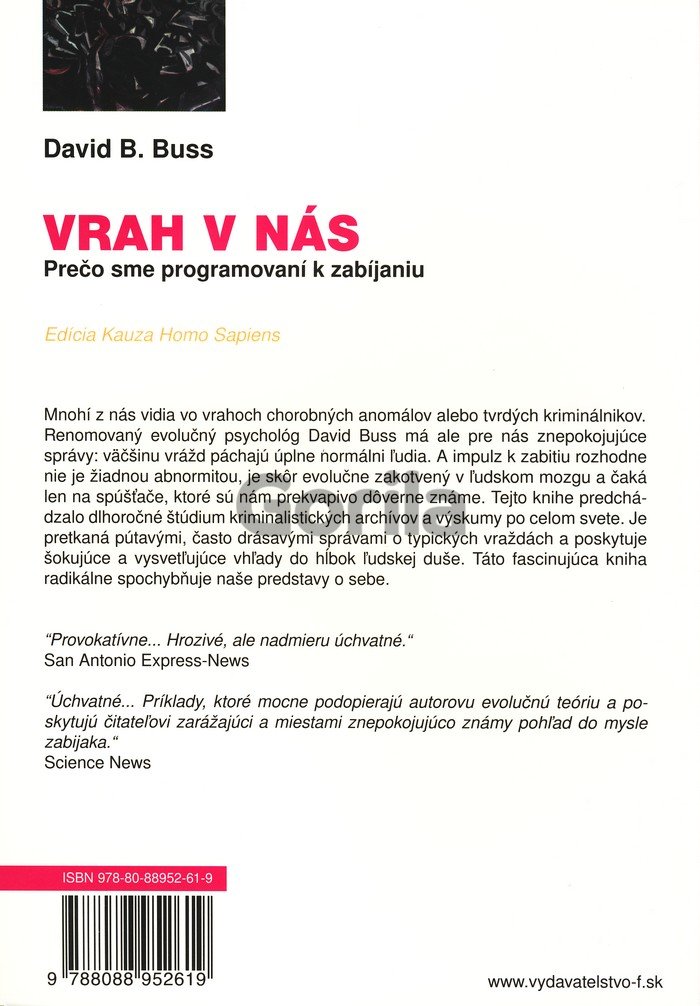 David B. Buss

VRAH V NÁS

Prečo sme programovaní k zabíjaniu

Edícia Kauza Homo Sapiens

Mnohí z nás vidia vo vrahoch chorobných anomálov alebo tvrdých kriminálnikov. Renomovaný evolučný psychológ David Buss má ale pre nás znepokojujúce správy: väčšinu vrážd páchajú úplne normálni ľudia. A impulz k zabitiu rozhodne nie je žiadnou abnormitou, je skôr evolučne zakotvený v ľudskom mozgu a čaká len na spúšťače, ktoré sú nám prekvapivo dôverne známe. Tejto knihe predchádzalo dlhoročné štúdium kriminalistických archívov a výskumy po celom svete. Je pretkaná pútavými, často drásavými správami o typických vraždách a poskytuje šokujúce a vysvetľujúce vhľady do hĺbok ľudskej duše. Táto fascinujúca kniha radikálne spochybňuje naše predstavy o sebe.

Gorila

"Provokatívne... Hrozivé, ale nadmieru úchvatné."
San Antonio Express-News

"Úchvatné... Príklady, ktoré mocne podopierajú autorovu evolučnú teóriu a poskytujú čitateľovi zarážajúci a miestami znepokojujúco známy pohľad do mysle zabijaka."
Science News

ISBN 978-80-88952-61-9

9 788088 952619

www.vydavatelstvo-f.sk